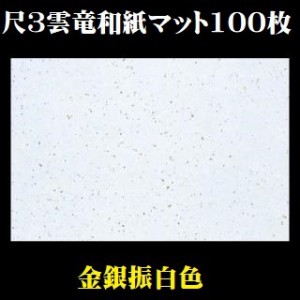 尺3雲竜和紙マット100枚

金銀振白色